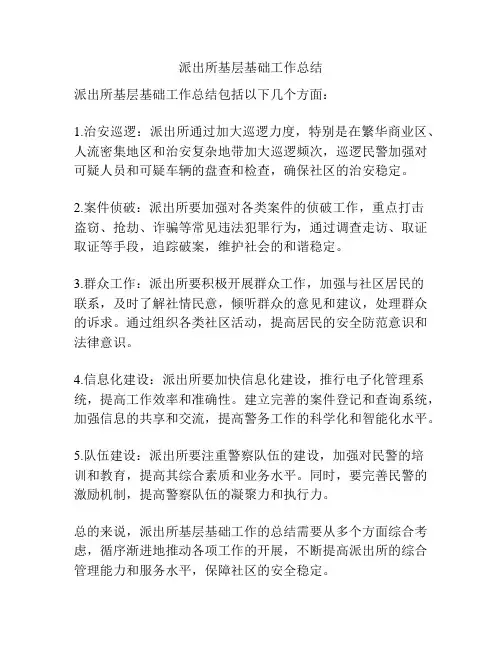 派出所基层基础工作总结

派出所基层基础工作总结包括以下几个方面:

1.治安巡逻：派出所通过加大巡逻力度，特别是在繁华商业区、人流密集地区和治安复杂地带加大巡逻频次，巡逻民警加强对可疑人员和可疑车辆的盘查和检查，确保社区的治安稳定。

2.案件侦破：派出所要加强对各类案件的侦破工作，重点打击盗窃、抢劫、诈骗等常见违法犯罪行为，通过调查走访、取证取证等手段，追踪破案，维护社会的和谐稳定。

3.群众工作：派出所要积极开展群众工作，加强与社区居民的联系，及时了解社情民意，倾听群众的意见和建议，处理群众的诉求。通过组织各类社区活动，提高居民的安全防范意识和法律意识。

4.信息化建设：派出所要加快信息化建设，推行电子化管理系统，提高工作效率和准确性。建立完善的案件登记和查询系统，加强信息的共享和交流，提高警务工作的科学化和智能化水平。

5.队伍建设：派出所要注重警察队伍的建设，加强对民警的培训和教育，提高其综合素质和业务水平。同时，要完善民警的激励机制，提高警察队伍的凝聚力和执行力。

总的来说，派出所基层基础工作的总结需要从多个方面综合考虑，循序渐进地推动各项工作的开展，不断提高派出所的综合管理能力和服务水平，保障社区的安全稳定。